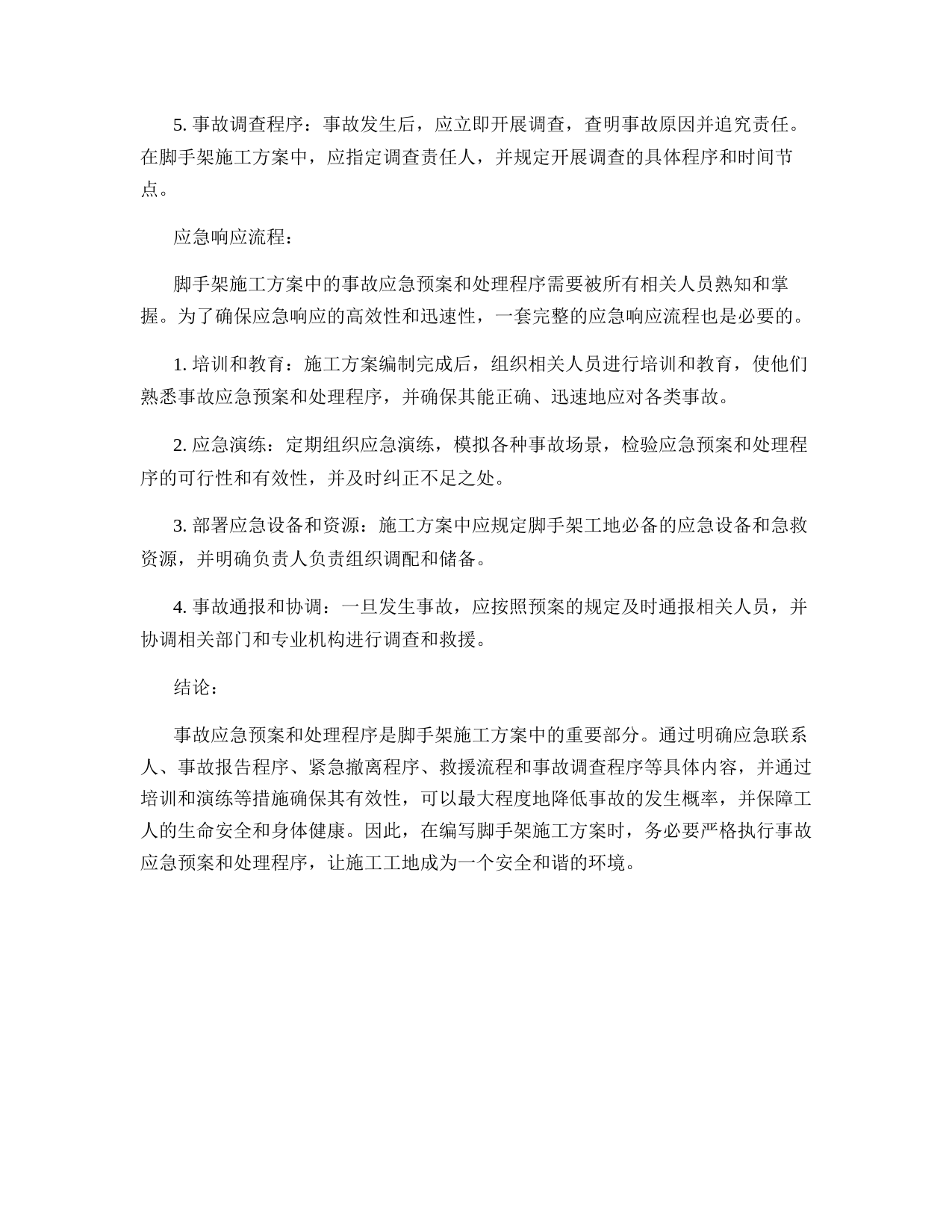 5. 事故调查程序：事故发生后，应立即开展调查，查明事故原因并追究责任。在脚手架施工方案中，应指定调查责任人，并规定开展调查的具体程序和时间节点。

应急响应流程：

脚手架施工方案中的事故应急预案和处理程序需要被所有相关人员熟知和掌握。为了确保应急响应的高效性和迅速性，一套完整的应急响应流程也是必要的。

1. 培训和教育：施工方案编制完成后，组织相关人员进行培训和教育，使他们熟悉事故应急预案和处理程序，并确保其能正确、迅速地应对各类事故。

2. 应急演练：定期组织应急演练，模拟各种事故场景，检验应急预案和处理程序的可行性和有效性，并及时纠正不足之处。

3. 部署应急设备和资源：施工方案中应规定脚手架工地必备的应急设备和急救资源，并明确负责人负责组织调配和储备。

4. 事故通报和协调：一旦发生事故，应按照预案的规定及时通报相关人员，并协调相关部门和专业机构进行调查和救援。

结论：

事故应急预案和处理程序是脚手架施工方案中的重要部分。通过明确应急联系人、事故报告程序、紧急撤离程序、救援流程和事故调查程序等具体内容，并通过培训和演练等措施确保其有效性，可以最大程度地降低事故的发生概率，并保障工人的生命安全和身体健康。因此，在编写脚手架施工方案时，务必要严格执行事故应急预案和处理程序，让施工工地成为一个安全和谐的环境。